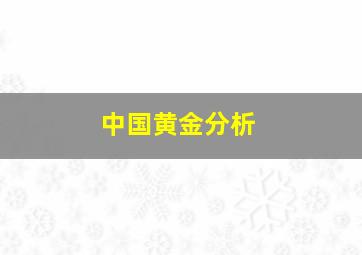 中国黄金分析